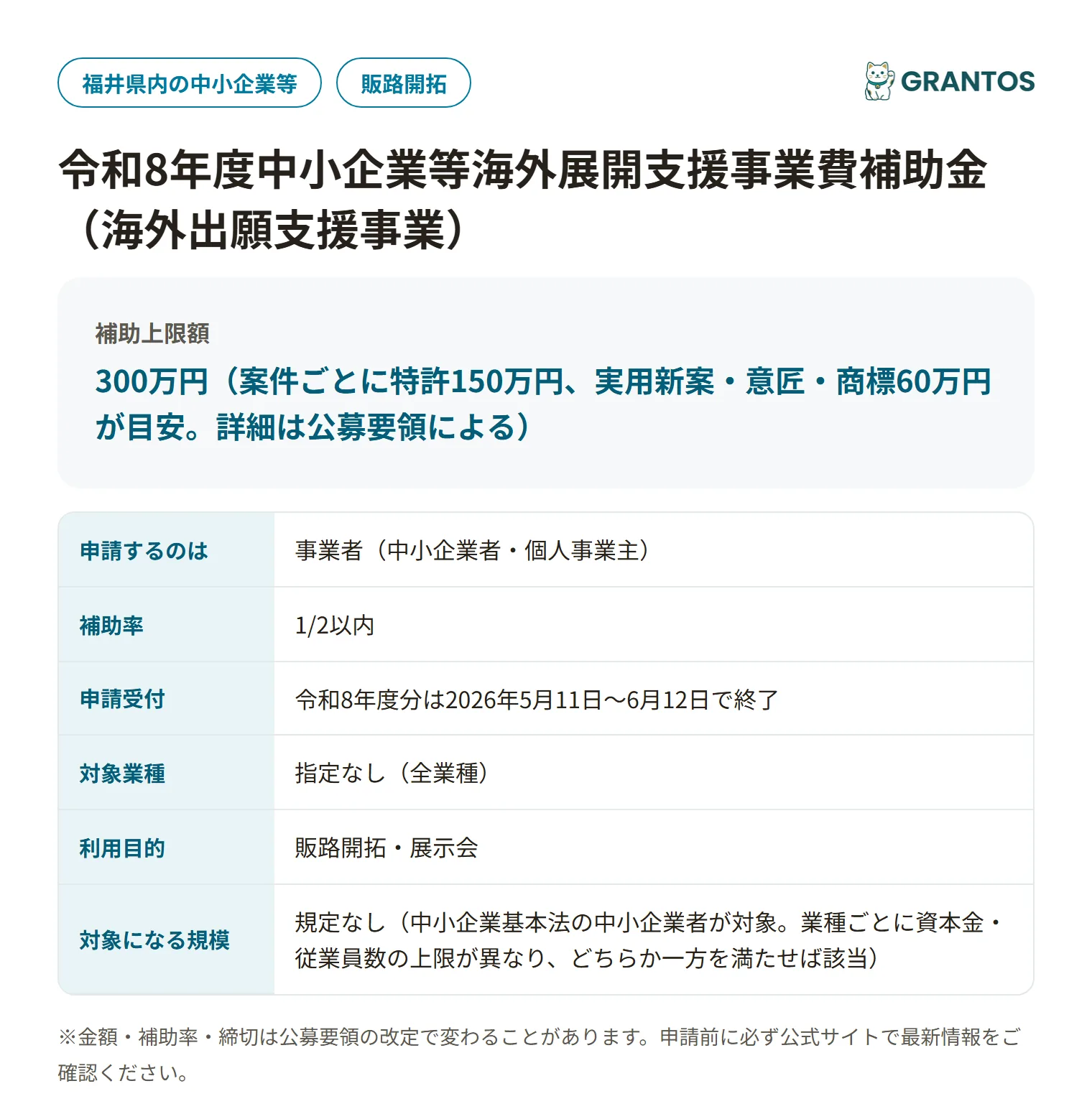 福井県内の中小企業等

販路開拓

GRANTOS

令和8年度中小企業等海外展開支援事業費補助金（海外出願支援事業）

補助上限額

300万円（案件ごとに特許150万円、実用新案・意匠・商標60万円が目安。詳細は公募要領による）

| 申請するのは | 事業者（中小企業者・個人事業主） |
|---|---|
| 補助率 | 1/2以内 |
| 申請受付 | 令和8年度分は2026年5月11日〜6月12日で終了 |
| 対象業種 | 指定なし（全業種） |
| 利用目的 | 販路開拓・展示会 |
| 対象になる規模 | 規定なし（中小企業基本法の中小企業者が対象。業種ごとに資本金・従業員数の上限が異なり、どちらか一方を満たせば該当） |

※金額・補助率・締切は公募要領の改定で変わることがあります。申請前に必ず公式サイトで最新情報をご確認ください。